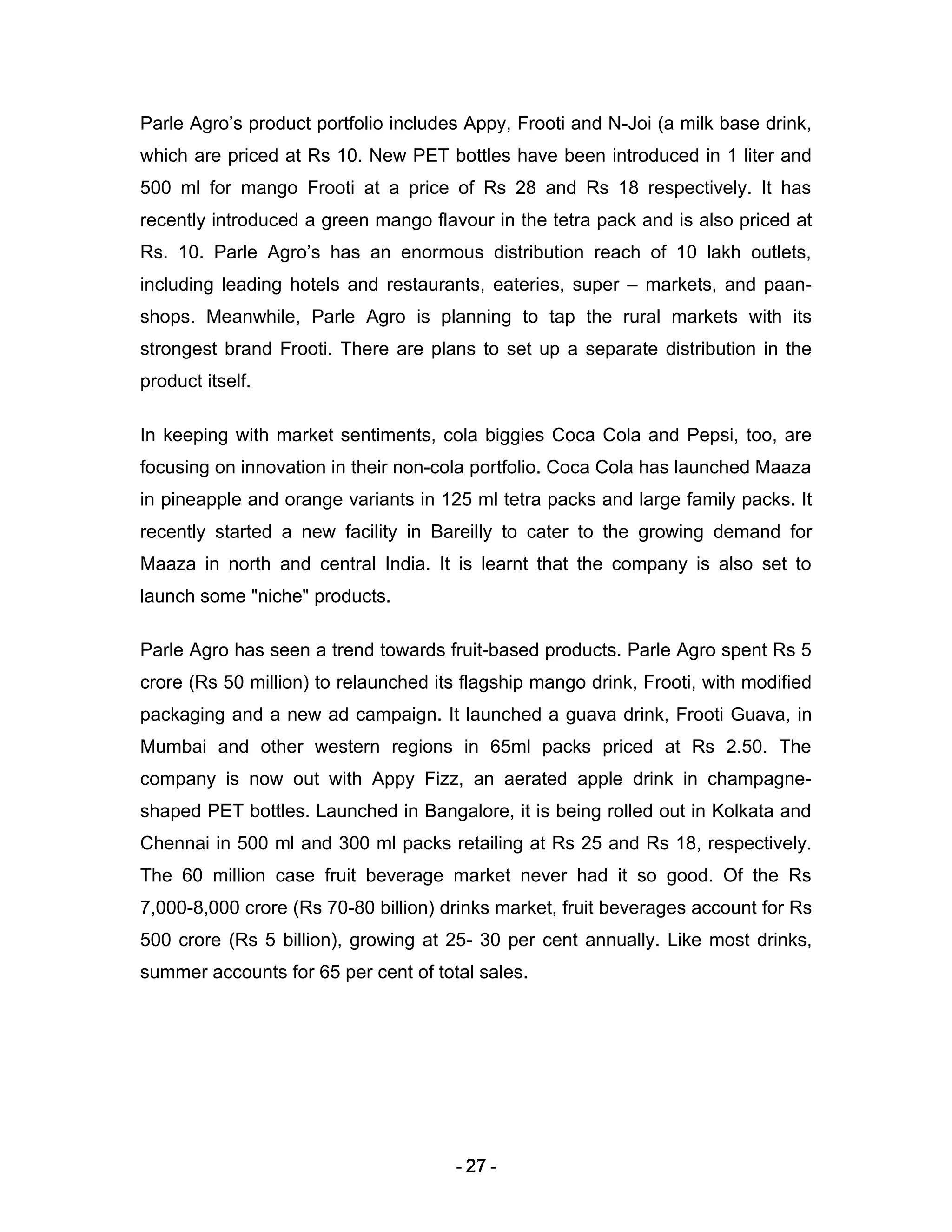 Parle Agro's product portfolio includes Appy, Frooti and N-Joi (a milk base drink, which are priced at Rs 10. New PET bottles have been introduced in 1 liter and 500 ml for mango Frooti at a price of Rs 28 and Rs 18 respectively. It has recently introduced a green mango flavour in the tetra pack and is also priced at Rs. 10. Parle Agro's has an enormous distribution reach of 10 lakh outlets, including leading hotels and restaurants, eateries, super – markets, and paan-shops. Meanwhile, Parle Agro is planning to tap the rural markets with its strongest brand Frooti. There are plans to set up a separate distribution in the product itself.

In keeping with market sentiments, cola biggies Coca Cola and Pepsi, too, are focusing on innovation in their non-cola portfolio. Coca Cola has launched Maaza in pineapple and orange variants in 125 ml tetra packs and large family packs. It recently started a new facility in Bareilly to cater to the growing demand for Maaza in north and central India. It is learnt that the company is also set to launch some "niche" products.

Parle Agro has seen a trend towards fruit-based products. Parle Agro spent Rs 5 crore (Rs 50 million) to relaunched its flagship mango drink, Frooti, with modified packaging and a new ad campaign. It launched a guava drink, Frooti Guava, in Mumbai and other western regions in 65ml packs priced at Rs 2.50. The company is now out with Appy Fizz, an aerated apple drink in champagne-shaped PET bottles. Launched in Bangalore, it is being rolled out in Kolkata and Chennai in 500 ml and 300 ml packs retailing at Rs 25 and Rs 18, respectively. The 60 million case fruit beverage market never had it so good. Of the Rs 7,000-8,000 crore (Rs 70-80 billion) drinks market, fruit beverages account for Rs 500 crore (Rs 5 billion), growing at 25- 30 per cent annually. Like most drinks, summer accounts for 65 per cent of total sales.

- 27 -